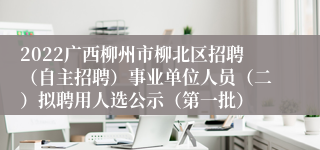 2022广西柳州市柳北区招聘（自主招聘）事业单位人员（二）拟聘用人选公示（第一批）